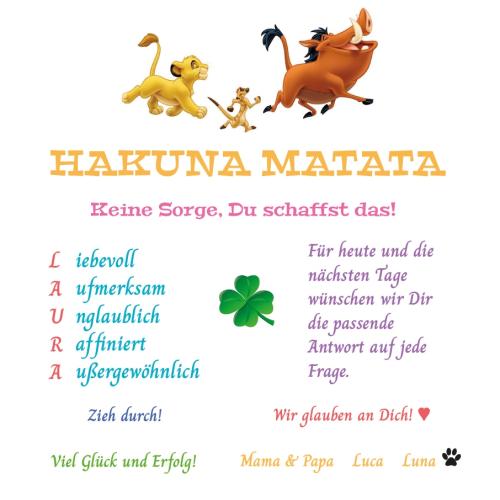 HAKUNA MATATA

Keine Sorge, Du schaffst das!

L iebevoll
A ufmerksam
U nglaublich
R affiniert
A ußergewöhnlich

Für heute und die nächsten Tage wünschen wir Dir die passende Antwort auf jede Frage.

Zieh durch!

Wir glauben an Dich! ♥

Viel Glück und Erfolg!

Mama & Papa Luca Luna